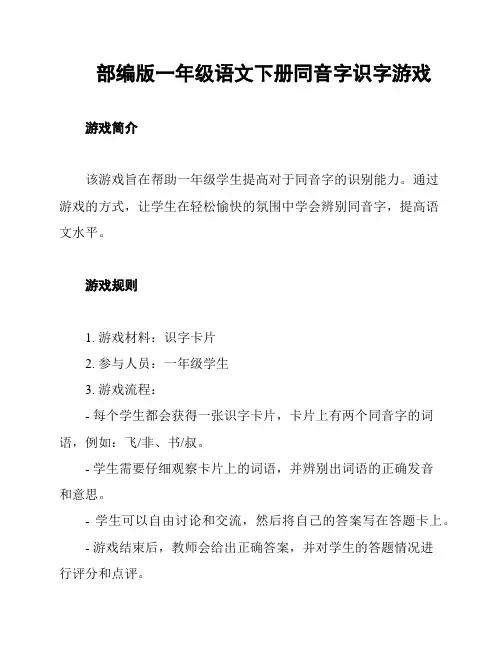 部编版一年级语文下册同音字识字游戏

游戏简介

该游戏旨在帮助一年级学生提高对于同音字的识别能力。通过游戏的方式，让学生在轻松愉快的氛围中学会辨别同音字，提高语文水平。

游戏规则

1. 游戏材料：识字卡片
2. 参与人员：一年级学生
3. 游戏流程：
- 每个学生都会获得一张识字卡片，卡片上有两个同音字的词语，例如：飞/非、书/叔。
- 学生需要仔细观察卡片上的词语，并辨别出词语的正确发音和意思。
- 学生可以自由讨论和交流，然后将自己的答案写在答题卡上。
- 游戏结束后，教师会给出正确答案，并对学生的答题情况进行评分和点评。